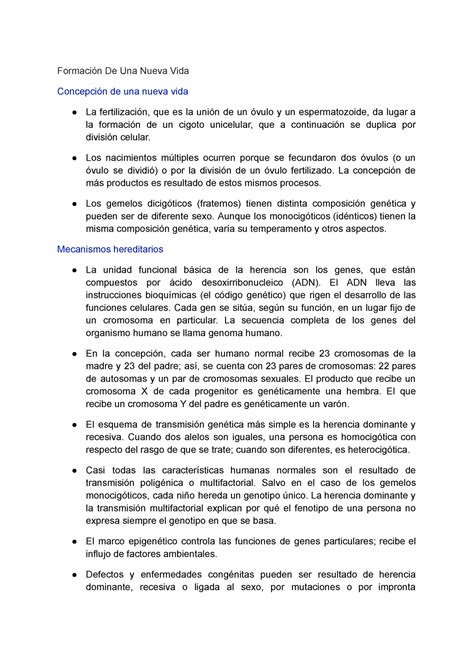 Formación De Una Nueva Vida

Concepción de una nueva vida

● La fertilización, que es la unión de un óvulo y un espermatozoide, da lugar a la formación de un cigoto unicelular, que a continuación se duplica por división celular.

● Los nacimientos múltiples ocurren porque se fecundaron dos óvulos (o un óvulo se dividió) o por la división de un óvulo fertilizado. La concepción de más productos es resultado de estos mismos procesos.

● Los gemelos dicigóticos (fraternos) tienen distinta composición genética y pueden ser de diferente sexo. Aunque los monocigóticos (idénticos) tienen la misma composición genética, varía su temperamento y otros aspectos.

Mecanismos hereditarios

● La unidad funcional básica de la herencia son los genes, que están compuestos por ácido desoxirribonucleico (ADN). El ADN lleva las instrucciones bioquímicas (el código genético) que rigen el desarrollo de las funciones celulares. Cada gen se sitúa, según su función, en un lugar fijo de un cromosoma en particular. La secuencia completa de los genes del organismo humano se llama genoma humano.

● En la concepción, cada ser humano normal recibe 23 cromosomas de la madre y 23 del padre; así, se cuenta con 23 pares de cromosomas: 22 pares de autosomas y un par de cromosomas sexuales. El producto que recibe un cromosoma X de cada progenitor es genéticamente una hembra. El que recibe un cromosoma Y del padre es genéticamente un varón.

● El esquema de transmisión genética más simple es la herencia dominante y recesiva. Cuando dos alelos son iguales, una persona es homocigótica con respecto del rasgo de que se trate; cuando son diferentes, es heterocigótica.

● Casi todas las características humanas normales son el resultado de transmisión poligénica o multifactorial. Salvo en el caso de los gemelos monocigóticos, cada niño hereda un genotipo único. La herencia dominante y la transmisión multifactorial explican por qué el fenotipo de una persona no expresa siempre el genotipo en que se basa.

● El marco epigenético controla las funciones de genes particulares; recibe el influjo de factores ambientales.

● Defectos y enfermedades congénitas pueden ser resultado de herencia dominante, recesiva o ligada al sexo, por mutaciones o por impronta